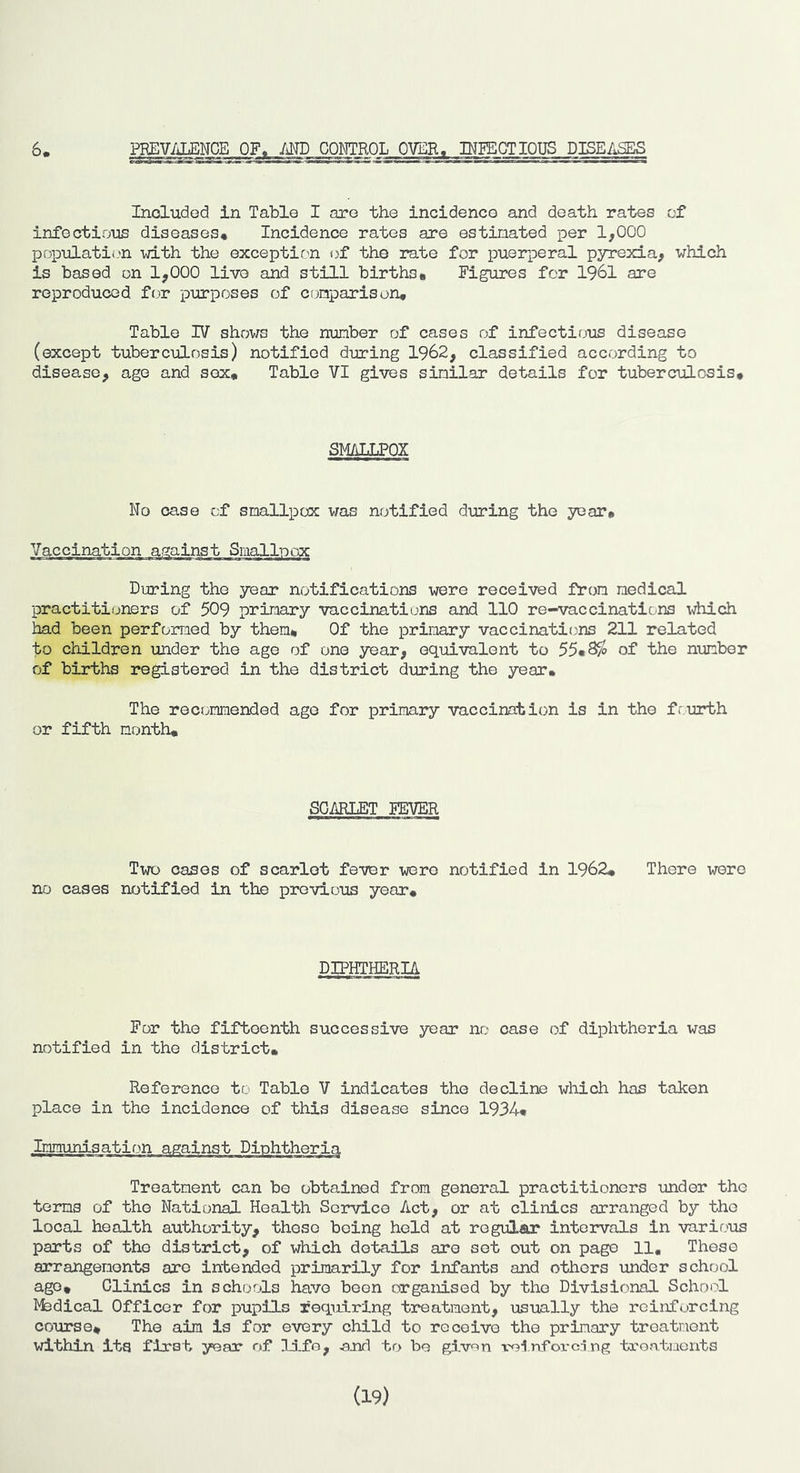 6. PREVALENCE OF, AND CONTROL OVER, INFECTIOUS DISEASES

Included in Table I are the incidence and death rates of infectious diseases. Incidence rates are estimated per 1,000 population with the exception of the rate for puerperal pyrexia, which is based on 1,000 live and still births. Figures for 1961 are reproduced for purposes of comparison.

Table IV shows the number of cases of infectious disease (except tuberculosis) notified during 1962, classified according to disease, age and sex. Table VI gives similar details for tuberculosis.

SMALLPOX

No case of smallpox was notified during the year.

Vaccination against Smallpox

During the year notifications were received from medical practitioners of 509 primary vaccinations and 110 re-vaccinations which had been performed by them. Of the primary vaccinations 211 related to children under the age of one year, equivalent to 55.8% of the number of births registered in the district during the year.

The recommended age for primary vaccination is in the fourth or fifth month.

SCARLET FEVER

Two cases of scarlet fever were notified in 1962. There were no cases notified in the previous year.

DIPHTHERIA

For the fifteenth successive year no case of diphtheria was notified in the district.

Reference to Table V indicates the decline which has taken place in the incidence of this disease since 1934.

Immunisation against Diphtheria

Treatment can be obtained from general practitioners under the terms of the National Health Service Act, or at clinics arranged by the local health authority, these being held at regular intervals in various parts of the district, of which details are set out on page 11. These arrangements are intended primarily for infants and others under school age. Clinics in schools have been organised by the Divisional School Medical Officer for pupils requiring treatment, usually the reinforcing course. The aim is for every child to receive the primary treatment within its first year of life, and to be given reinforcing treatments

(19)